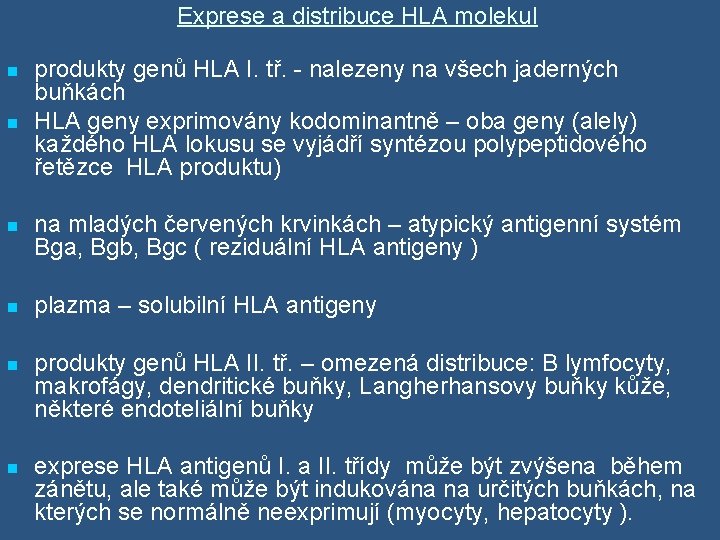 Exprese a distribuce HLA molekul

- produkty genů HLA I. tř. - nalezeny na všech jaderných buňkách
- HLA geny exprimovány kodominantně – oba geny (alely) každého HLA lokusu se vyjádří syntézou polypeptidového řetězce HLA produktu)

- na mladých červených krvinkách – atypický antigenní systém Bga, Bgb, Bgc ( reziduální HLA antigeny )

- plazma – solubilní HLA antigeny

- produkty genů HLA II. tř. – omezená distribuce: B lymfocyty, makrofágy, dendritické buňky, Langherhansovy buňky kůže, některé endoteliální buňky

- exprese HLA antigenů I. a II. třídy může být zvýšena během zánětu, ale také může být indukována na určitých buňkách, na kterých se normálně neexprimují (myocyty, hepatocyty ).